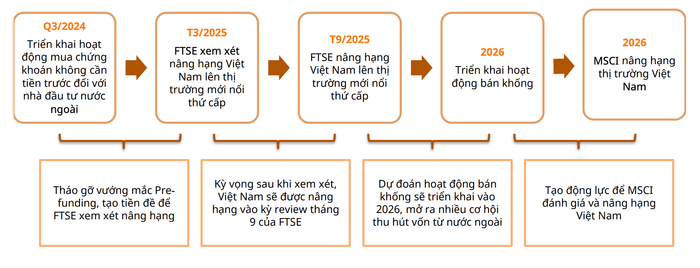 Q3/2024
Triển khai hoạt động mua chứng khoán không cần tiền trước đối với nhà đầu tư nước ngoài

T3/2025
FTSE xem xét nâng hạng Việt Nam lên thị trường mới nổi thứ cấp

T9/2025
FTSE nâng hạng Việt Nam lên thị trường mới nổi thứ cấp

2026
Triển khai hoạt động bán khống

2026
MSCI nâng hạng thị trường Việt Nam

Tháo gỡ vướng mắc Pre-funding, tạo tiền đề để FTSE xem xét nâng hạng

Kỳ vọng sau khi xem xét, Việt Nam sẽ được nâng hạng vào kỳ review tháng 9 của FTSE

Dự đoán hoạt động bán khống sẽ triển khai vào 2026, mở ra nhiều cơ hội thu hút vốn từ nước ngoài

Tạo động lực để MSCI đánh giá và nâng hạng Việt Nam